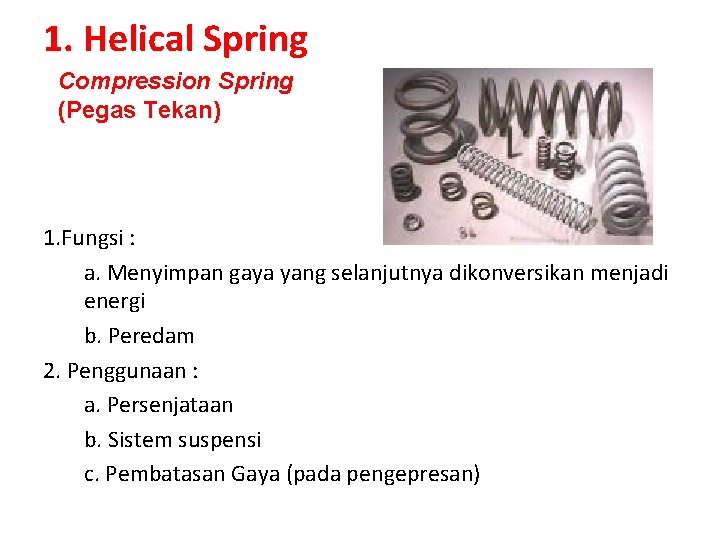 1. Helical Spring

Compression Spring
(Pegas Tekan)

1.Fungsi :

a. Menyimpan gaya yang selanjutnya dikonversikan menjadi energi

b. Peredam

2. Penggunaan :

a. Persenjataan

b. Sistem suspensi

c. Pembatasan Gaya (pada pengepresan)